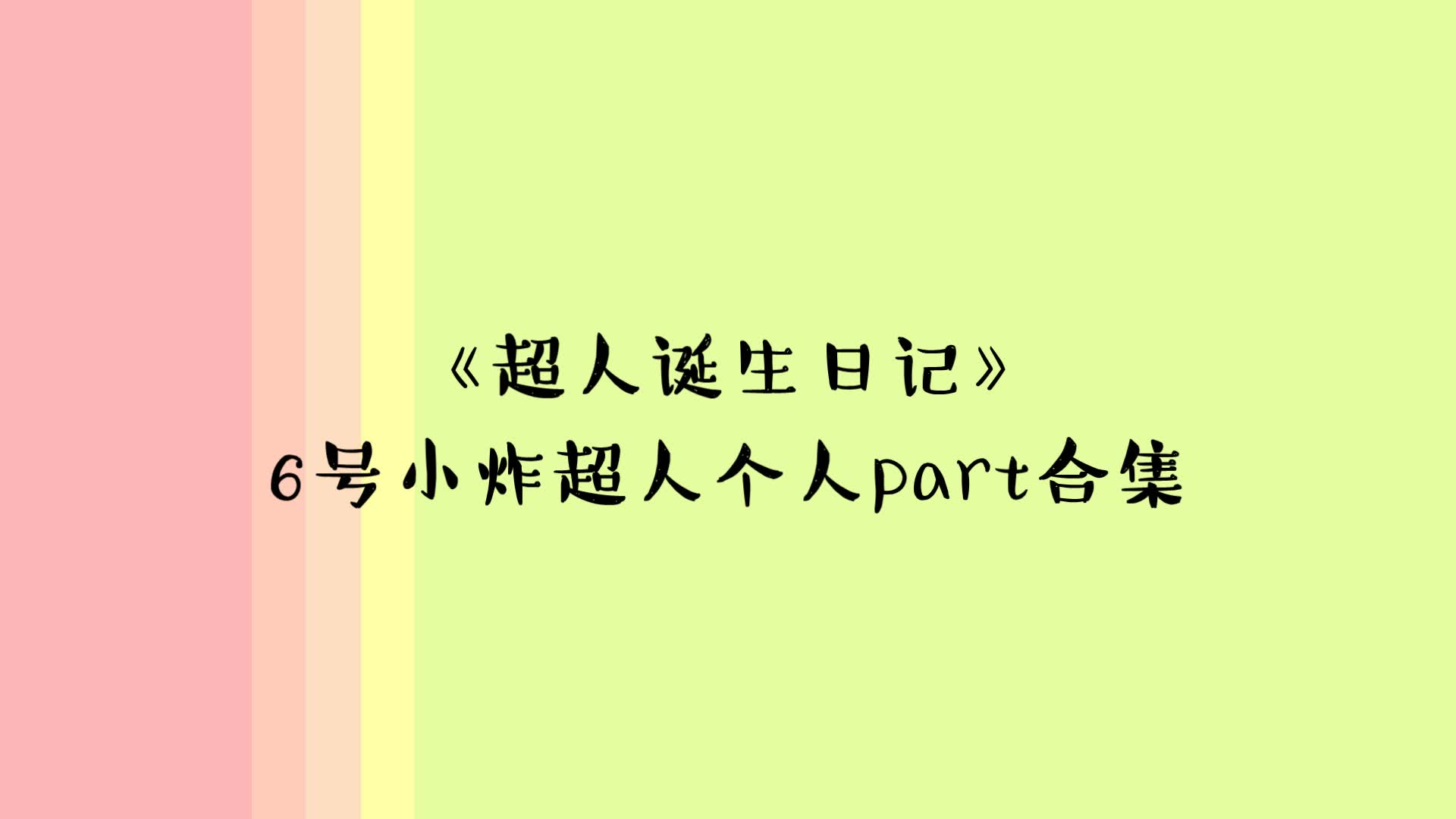 《超人诞生日记》
6号小炸超人个人part合集